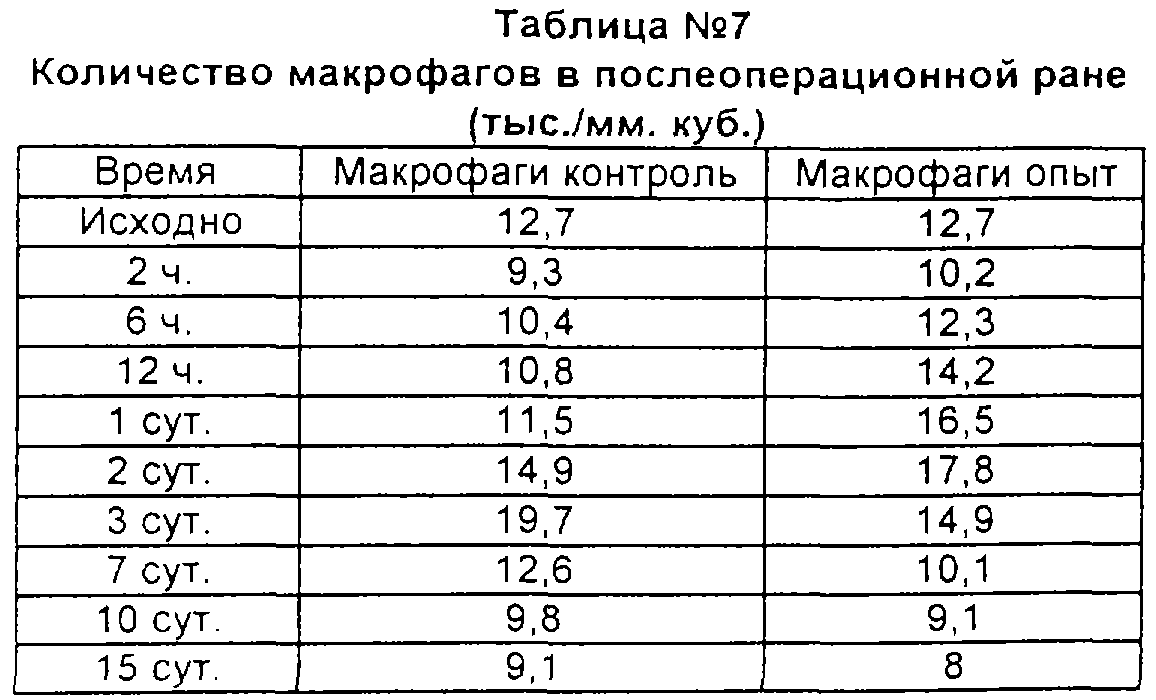 Таблица №7
Количество макрофагов в послеоперационной ране (тыс./мм. куб.)

| Время | Макрофаги контроль | Макрофаги опыт |
|---|---|---|
| Исходно | 12,7 | 12,7 |
| 2 ч. | 9,3 | 10,2 |
| 6 ч. | 10,4 | 12,3 |
| 12 ч. | 10,8 | 14,2 |
| 1 сут. | 11,5 | 16,5 |
| 2 сут. | 14,9 | 17,8 |
| 3 сут. | 19,7 | 14,9 |
| 7 сут. | 12,6 | 10,1 |
| 10 сут. | 9,8 | 9,1 |
| 15 сут. | 9,1 | 8 |